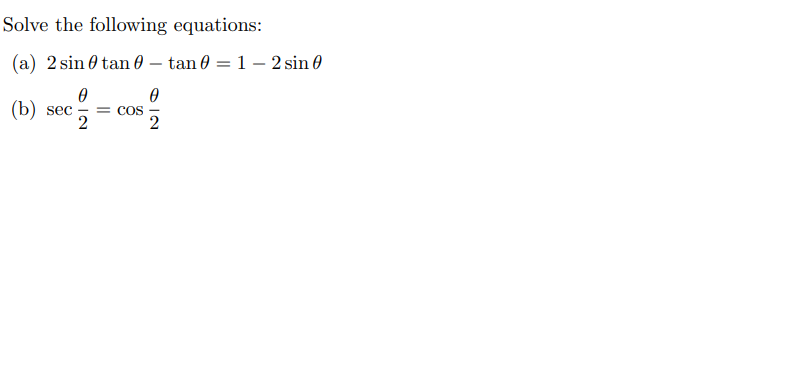 Solve the following equations:

(a) $2\sin\theta\tan\theta - \tan\theta = 1 - 2\sin\theta$

(b) $\sec\frac{\theta}{2} = \cos\frac{\theta}{2}$